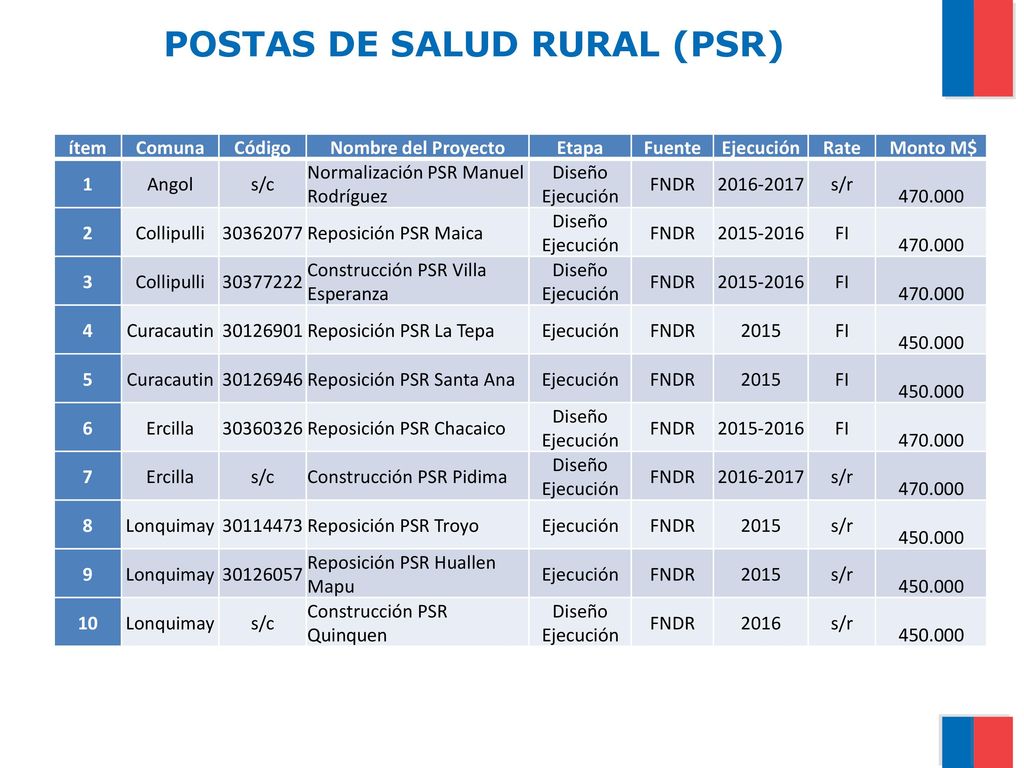 POSTAS DE SALUD RURAL (PSR)

| ítem | Comuna | Código | Nombre del Proyecto | Etapa | Fuente | Ejecución | Rate | Monto M$ |
|---|---|---|---|---|---|---|---|---|
| 1 | Angol | s/c | Normalización PSR Manuel Rodríguez | Diseño Ejecución | FNDR | 2016-2017 | s/r | 470.000 |
| 2 | Collipulli | 30362077 | Reposición PSR Maica | Diseño Ejecución | FNDR | 2015-2016 | FI | 470.000 |
| 3 | Collipulli | 30377222 | Construcción PSR Villa Esperanza | Diseño Ejecución | FNDR | 2015-2016 | FI | 470.000 |
| 4 | Curacautin | 30126901 | Reposición PSR La Tepa | Ejecución | FNDR | 2015 | FI | 450.000 |
| 5 | Curacautin | 30126946 | Reposición PSR Santa Ana | Ejecución | FNDR | 2015 | FI | 450.000 |
| 6 | Ercilla | 30360326 | Reposición PSR Chacaico | Diseño Ejecución | FNDR | 2015-2016 | FI | 470.000 |
| 7 | Ercilla | s/c | Construcción PSR Pidima | Diseño Ejecución | FNDR | 2016-2017 | s/r | 470.000 |
| 8 | Lonquimay | 30114473 | Reposición PSR Troyo | Ejecución | FNDR | 2015 | s/r | 450.000 |
| 9 | Lonquimay | 30126057 | Reposición PSR Huallen Mapu | Ejecución | FNDR | 2015 | s/r | 450.000 |
| 10 | Lonquimay | s/c | Construcción PSR Quinquen | Diseño Ejecución | FNDR | 2016 | s/r | 450.000 |